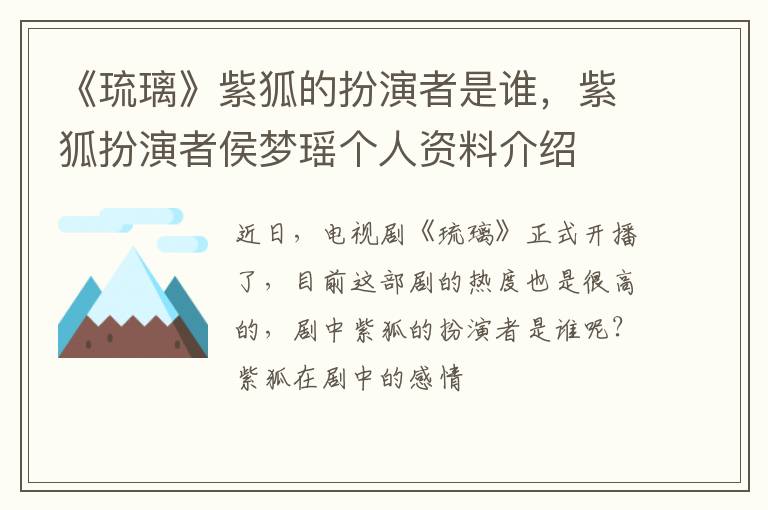 《琉璃》紫狐的扮演者是谁，紫狐扮演者侯梦瑶个人资料介绍

近日，电视剧《琉璃》正式开播了，目前这部剧的热度也是很高的，剧中紫狐的扮演者是谁呢？紫狐在剧中的感情